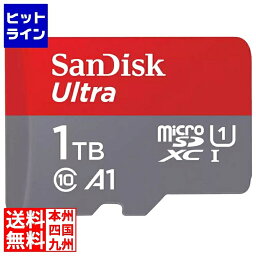 ヒット
ライン

SanDisk
Ultra

1TB

micro SD XC

1

I

10

A1

送料
無料

本州
四国
九州